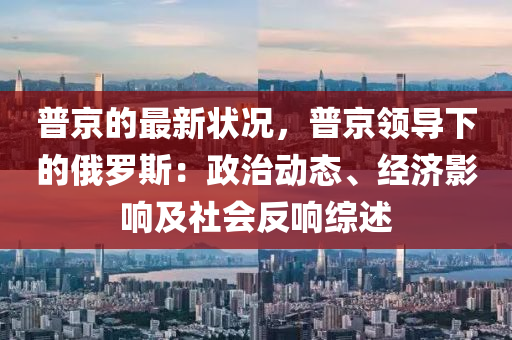 普京的最新状况，普京领导下的俄罗斯：政治动态、经济影响及社会反响综述